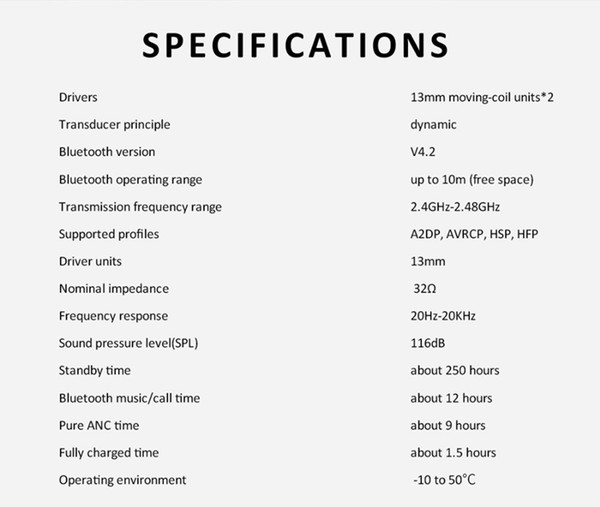 SPECIFICATIONS

| | |
|---|---|
| Drivers | 13mm moving-coil units*2 |
| Transducer principle | dynamic |
| Bluetooth version | V4.2 |
| Bluetooth operating range | up to 10m (free space) |
| Transmission frequency range | 2.4GHz-2.48GHz |
| Supported profiles | A2DP, AVRCP, HSP, HFP |
| Driver units | 13mm |
| Nominal impedance | 32Ω |
| Frequency response | 20Hz-20KHz |
| Sound pressure level(SPL) | 116dB |
| Standby time | about 250 hours |
| Bluetooth music/call time | about 12 hours |
| Pure ANC time | about 9 hours |
| Fully charged time | about 1.5 hours |
| Operating environment | -10 to 50℃ |